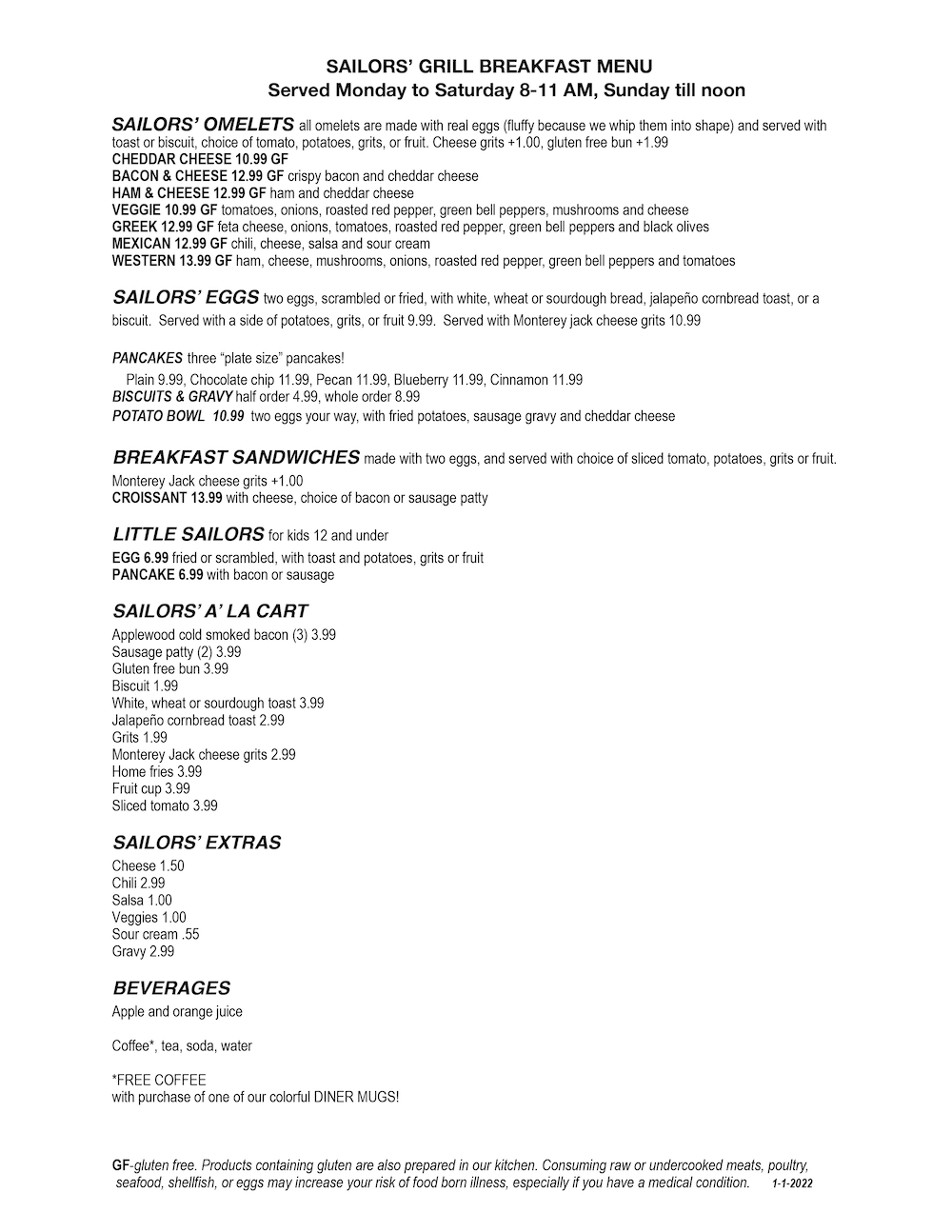 SAILORS' GRILL BREAKFAST MENU
Served Monday to Saturday 8-11 AM, Sunday till noon

SAILORS' OMELETS all omelets are made with real eggs (fluffy because we whip them into shape) and served with toast or biscuit, choice of tomato, potatoes, grits, or fruit. Cheese grits +1.00, gluten free bun +1.99
CHEDDAR CHEESE 10.99 GF
BACON & CHEESE 12.99 GF crispy bacon and cheddar cheese
HAM & CHEESE 12.99 GF ham and cheddar cheese
VEGGIE 10.99 GF tomatoes, onions, roasted red pepper, green bell peppers, mushrooms and cheese
GREEK 12.99 GF feta cheese, onions, tomatoes, roasted red pepper, green bell peppers and black olives
MEXICAN 12.99 GF chili, cheese, salsa and sour cream
WESTERN 13.99 GF ham, cheese, mushrooms, onions, roasted red pepper, green bell peppers and tomatoes

SAILORS' EGGS two eggs, scrambled or fried, with white, wheat or sourdough bread, jalapeño cornbread toast, or a biscuit. Served with a side of potatoes, grits, or fruit 9.99. Served with Monterey jack cheese grits 10.99

PANCAKES three "plate size" pancakes!
Plain 9.99, Chocolate chip 11.99, Pecan 11.99, Blueberry 11.99, Cinnamon 11.99
BISCUITS & GRAVY half order 4.99, whole order 8.99
POTATO BOWL 10.99 two eggs your way, with fried potatoes, sausage gravy and cheddar cheese

BREAKFAST SANDWICHES made with two eggs, and served with choice of sliced tomato, potatoes, grits or fruit. Monterey Jack cheese grits +1.00
CROISSANT 13.99 with cheese, choice of bacon or sausage patty

LITTLE SAILORS for kids 12 and under
EGG 6.99 fried or scrambled, with toast and potatoes, grits or fruit
PANCAKE 6.99 with bacon or sausage

SAILORS' A' LA CART
Applewood cold smoked bacon (3) 3.99
Sausage patty (2) 3.99
Gluten free bun 3.99
Biscuit 1.99
White, wheat or sourdough toast 3.99
Jalapeño cornbread toast 2.99
Grits 1.99
Monterey Jack cheese grits 2.99
Home fries 3.99
Fruit cup 3.99
Sliced tomato 3.99

SAILORS' EXTRAS
Cheese 1.50
Chili 2.99
Salsa 1.00
Veggies 1.00
Sour cream .55
Gravy 2.99

BEVERAGES
Apple and orange juice

Coffee*, tea, soda, water

*FREE COFFEE
with purchase of one of our colorful DINER MUGS!

GF-gluten free. Products containing gluten are also prepared in our kitchen. Consuming raw or undercooked meats, poultry, seafood, shellfish, or eggs may increase your risk of food born illness, especially if you have a medical condition. 1-1-2022